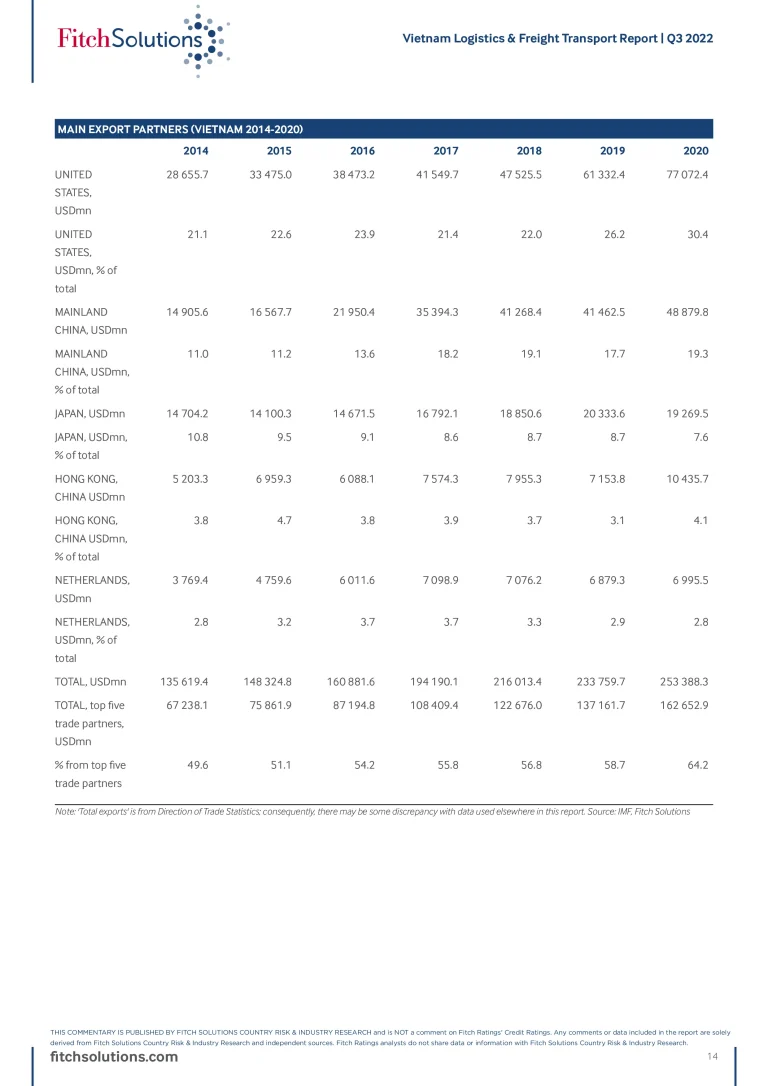 FitchSolutions

Vietnam Logistics & Freight Transport Report | Q3 2022

MAIN EXPORT PARTNERS (VIETNAM 2014-2020)

| | 2014 | 2015 | 2016 | 2017 | 2018 | 2019 | 2020 |
|---|---|---|---|---|---|---|---|
| UNITED STATES, USDmn | 28 655.7 | 33 475.0 | 38 473.2 | 41 549.7 | 47 525.5 | 61 332.4 | 77 072.4 |
| UNITED STATES, USDmn, % of total | 21.1 | 22.6 | 23.9 | 21.4 | 22.0 | 26.2 | 30.4 |
| MAINLAND CHINA, USDmn | 14 905.6 | 16 567.7 | 21 950.4 | 35 394.3 | 41 268.4 | 41 462.5 | 48 879.8 |
| MAINLAND CHINA, USDmn, % of total | 11.0 | 11.2 | 13.6 | 18.2 | 19.1 | 17.7 | 19.3 |
| JAPAN, USDmn | 14 704.2 | 14 100.3 | 14 671.5 | 16 792.1 | 18 850.6 | 20 333.6 | 19 269.5 |
| JAPAN, USDmn, % of total | 10.8 | 9.5 | 9.1 | 8.6 | 8.7 | 8.7 | 7.6 |
| HONG KONG, CHINA USDmn | 5 203.3 | 6 959.3 | 6 088.1 | 7 574.3 | 7 955.3 | 7 153.8 | 10 435.7 |
| HONG KONG, CHINA USDmn, % of total | 3.8 | 4.7 | 3.8 | 3.9 | 3.7 | 3.1 | 4.1 |
| NETHERLANDS, USDmn | 3 769.4 | 4 759.6 | 6 011.6 | 7 098.9 | 7 076.2 | 6 879.3 | 6 995.5 |
| NETHERLANDS, USDmn, % of total | 2.8 | 3.2 | 3.7 | 3.7 | 3.3 | 2.9 | 2.8 |
| TOTAL, USDmn | 135 619.4 | 148 324.8 | 160 881.6 | 194 190.1 | 216 013.4 | 233 759.7 | 253 388.3 |
| TOTAL, top five trade partners, USDmn | 67 238.1 | 75 861.9 | 87 194.8 | 108 409.4 | 122 676.0 | 137 161.7 | 162 652.9 |
| % from top five trade partners | 49.6 | 51.1 | 54.2 | 55.8 | 56.8 | 58.7 | 64.2 |

Note: 'Total exports' is from Direction of Trade Statistics; consequently, there may be some discrepancy with data used elsewhere in this report. Source: IMF, Fitch Solutions

THIS COMMENTARY IS PUBLISHED BY FITCH SOLUTIONS COUNTRY RISK & INDUSTRY RESEARCH and is NOT a comment on Fitch Ratings' Credit Ratings. Any comments or data included in the report are solely derived from Fitch Solutions Country Risk & Industry Research and independent sources. Fitch Ratings analysts do not share data or information with Fitch Solutions Country Risk & Industry Research.

fitchsolutions.com

14